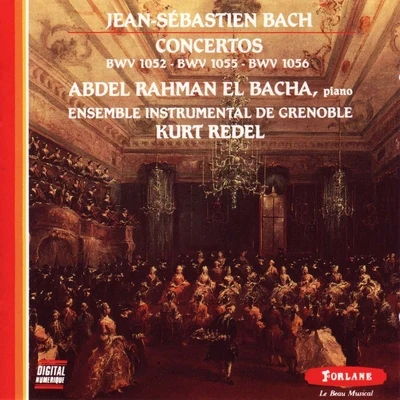 JEAN-SÉBASTIEN BACH
CONCERTOS
BWV 1052 - BWV 1055 - BWV 1056

ABDEL RAHMAN EL BACHA, piano
ENSEMBLE INSTRUMENTAL DE GRENOBLE
KURT REDEL

DIGITAL
NUMERIQUE

FORLANE
Le Beau Musical